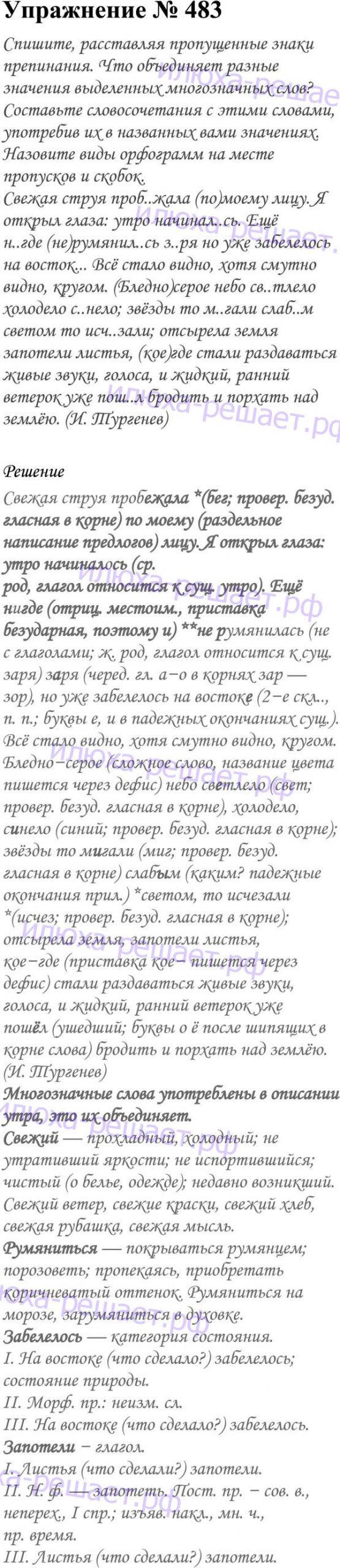 Упражнение № 483

Спишите, расставляя пропущенные знаки препинания. Что объединяет разные значения выделенных многозначных слов? Составьте словосочетания с этими словами, употребив их в названных вами значениях. Назовите виды орфограмм на месте пропусков и скобок.
Свежая струя проб..жала (по)моему лицу. Я открыл глаза: утро начинал..сь. Ещё н..где (не)румянил..сь з..ря но уже забелелось на восток... Всё стало видно, хотя смутно видно, кругом. (Бледно)серое небо св..тлело холодело с..нело; звёзды то м..гали слаб..м светом то исч..зали; отсырела земля запотели листья, (кое)где стали раздаваться живые звуки, голоса, и жидкий, ранний ветерок уже пош..л бродить и порхать над землёю. (И. Тургенев)

Решение
Свежая струя пробежала *(бег; провер. безуд. гласная в корне) по моему (раздельное написание предлогов) лицу. Я открыл глаза: утро начиналось (ср. род, глагол относится к сущ. утро). Ещё нигде (отриц. местоим., приставка безударная, поэтому и) **не румянилась (не с глаголами; ж. род, глагол относится к сущ. заря) заря (черед. гл. а–о в корнях зар — зор), но уже забелелось на востоке (2–е скл., п. п.; буквы е, и в падежных окончаниях сущ.). Всё стало видно, хотя смутно видно, кругом. Бледно–серое (сложное слово, название цвета пишется через дефис) небо светлело (свет; провер. безуд. гласная в корне), холодело, синело (синий; провер. безуд. гласная в корне); звёзды то мигали (миг; провер. безуд. гласная в корне) слабым (каким? падежные окончания прил.) *светом, то исчезали *(исчез; провер. безуд. гласная в корне); отсырела земля, запотели листья, кое–где (приставка кое– пишется через дефис) стали раздаваться живые звуки, голоса, и жидкий, ранний ветерок уже пошёл (ушедший; буквы о ё после шипящих в корне слова) бродить и порхать над землёю. (И. Тургенев)
Многозначные слова употреблены в описании утра, это их объединяет.
Свежий — прохладный, холодный; не утративший яркости; не испортившийся; чистый (о белье, одежде); недавно возникший. Свежий ветер, свежие краски, свежий хлеб, свежая рубашка, свежая мысль.
Румяниться — покрываться румянцем; порозоветь; пропекаясь, приобретать коричневатый оттенок. Румяниться на морозе, зарумяниться в духовке.
Забелелось — категория состояния.
I. На востоке (что сделало?) забелелось; состояние природы.
II. Морф. пр.: неизм. сл.
III. На востоке (что сделало?) забелелось.
Запотели – глагол.
I. Листья (что сделали?) запотели.
II. Н. ф. — запотеть. Пост. пр. – сов. в., неперех., I спр.; изъяв. накл., мн. ч., пр. время.
III. Листья (что сделали?) запотели.